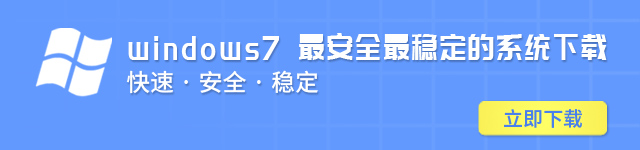 windows7 最安全最稳定的系统下载
快速 · 安全 · 稳定
立即下载